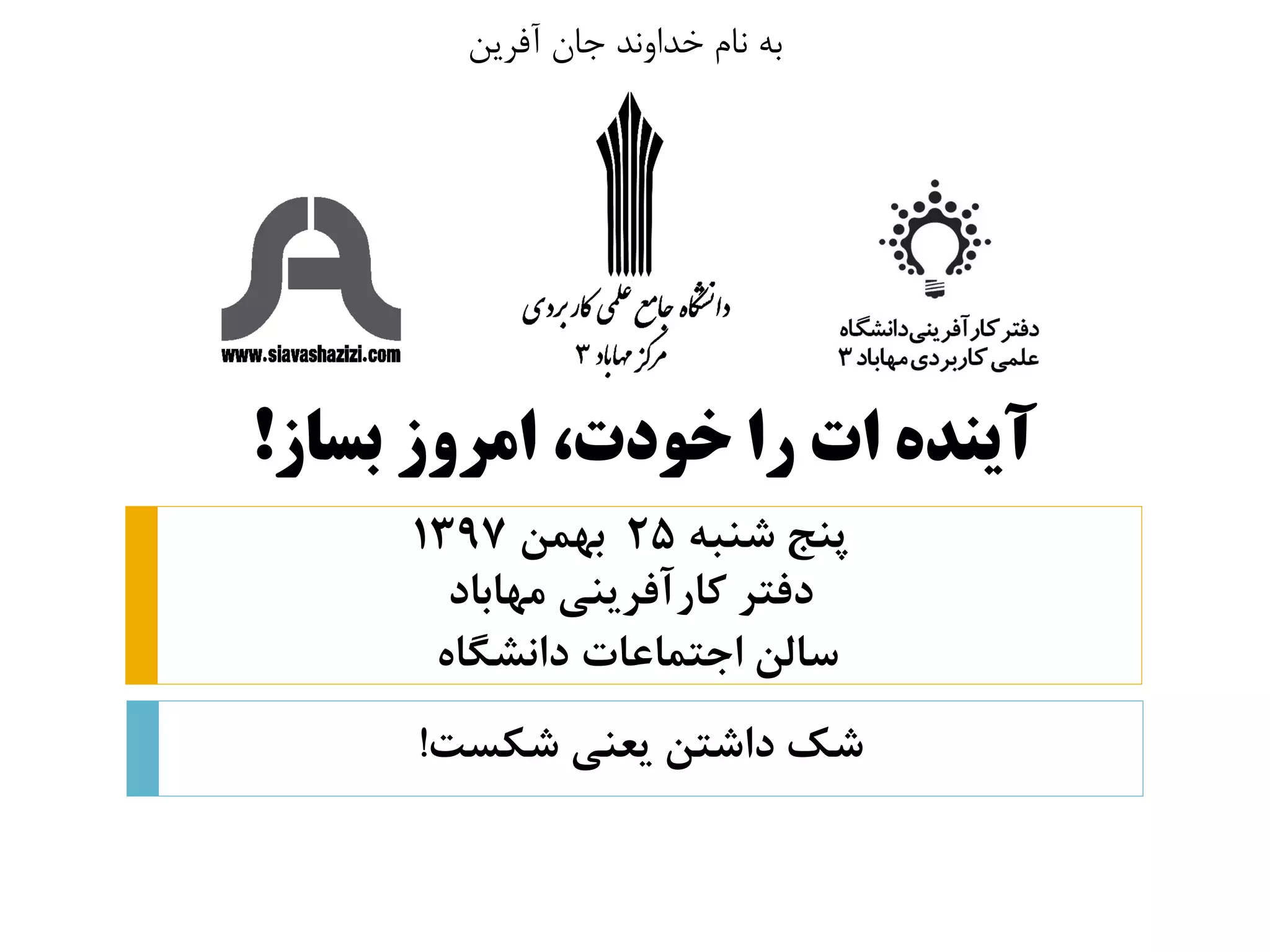 به نام خداوند جان آفرین

دفتر کارآفرینی دانشگاه علمی کاربردی مهاباد ۳

دانشگاه جامع علمی کاربردی مرکز مهاباد ۳

www.siavashazizi.com

آینده ات را خودت، امروز بساز!

پنج شنبه ۲۵ بهمن ۱۳۹۷
دفتر کارآفرینی مهاباد
سالن اجتماعات دانشگاه

شک داشتن یعنی شکست!